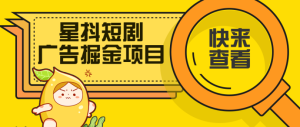 星抖短剧
广告掘金项目

快来
查看